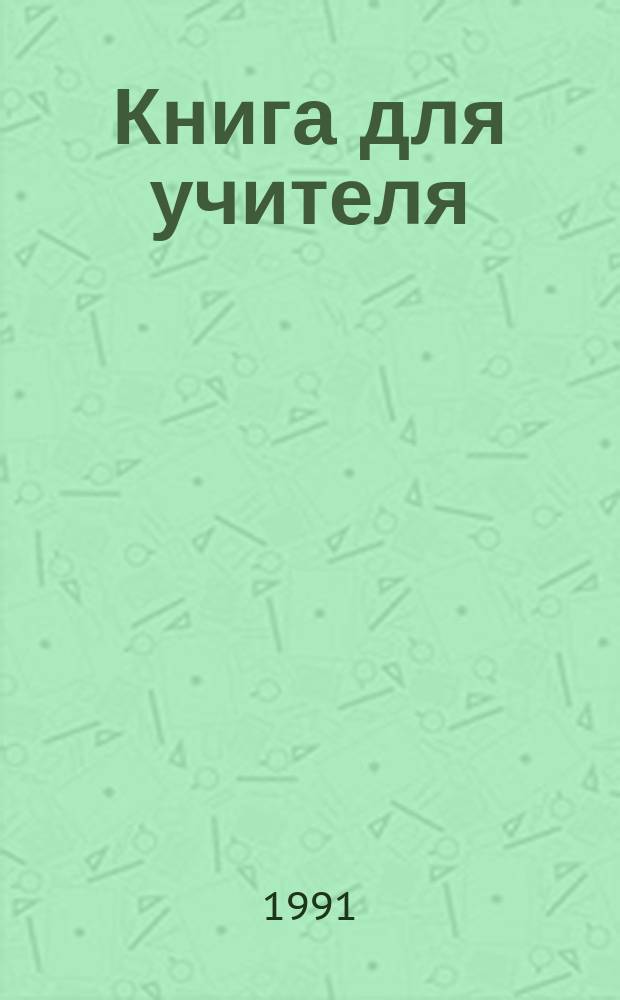 Книга для учителя

1991